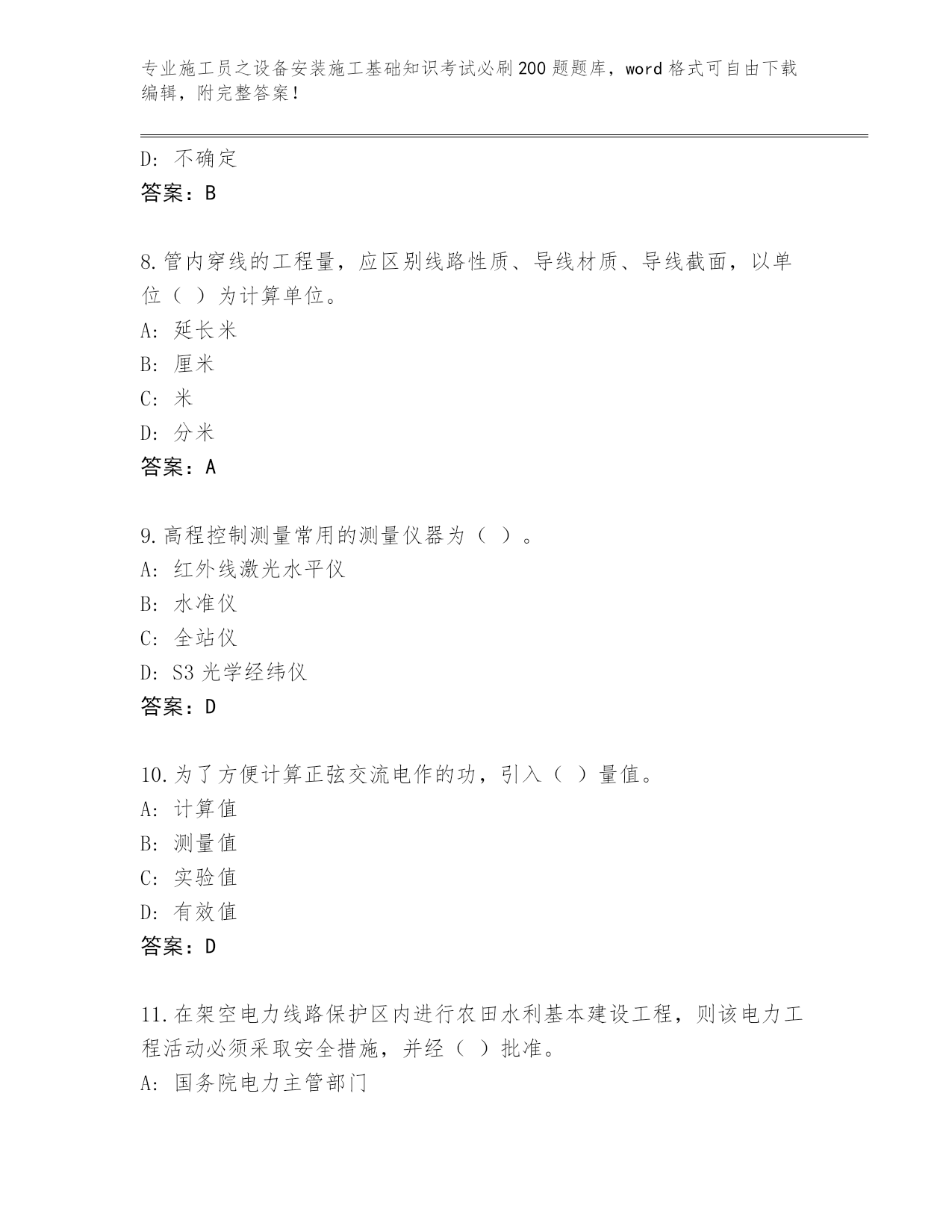 专业施工员之设备安装施工基础知识考试必刷200题题库，word格式可自由下载编辑，附完整答案！

D: 不确定
答案：B

8.管内穿线的工程量，应区别线路性质、导线材质、导线截面，以单位（ ）为计算单位。
A: 延长米
B: 厘米
C: 米
D: 分米
答案：A

9.高程控制测量常用的测量仪器为（ ）。
A: 红外线激光水平仪
B: 水准仪
C: 全站仪
D: S3光学经纬仪
答案：D

10.为了方便计算正弦交流电作的功，引入（ ）量值。
A: 计算值
B: 测量值
C: 实验值
D: 有效值
答案：D

11.在架空电力线路保护区内进行农田水利基本建设工程，则该电力工程活动必须采取安全措施，并经（ ）批准。
A: 国务院电力主管部门